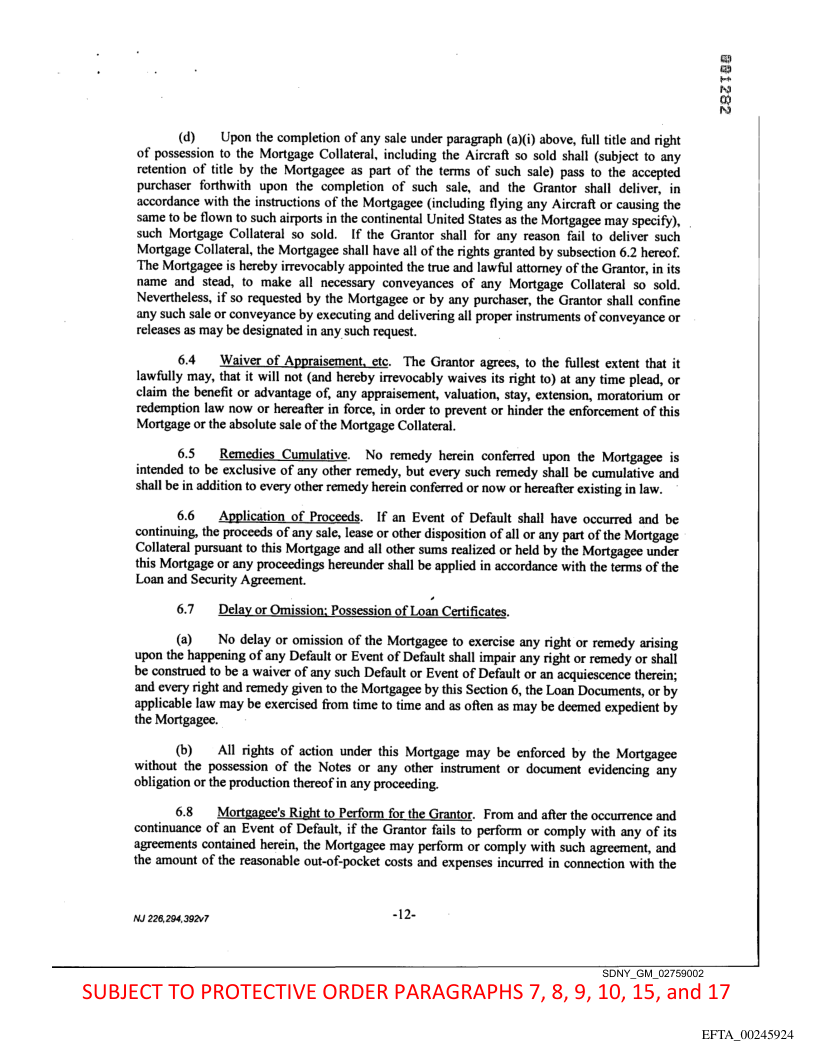 001282

(d) Upon the completion of any sale under paragraph (a)(i) above, full title and right of possession to the Mortgage Collateral, including the Aircraft so sold shall (subject to any retention of title by the Mortgagee as part of the terms of such sale) pass to the accepted purchaser forthwith upon the completion of such sale, and the Grantor shall deliver, in accordance with the instructions of the Mortgagee (including flying any Aircraft or causing the same to be flown to such airports in the continental United States as the Mortgagee may specify), such Mortgage Collateral so sold. If the Grantor shall for any reason fail to deliver such Mortgage Collateral, the Mortgagee shall have all of the rights granted by subsection 6.2 hereof. The Mortgagee is hereby irrevocably appointed the true and lawful attorney of the Grantor, in its name and stead, to make all necessary conveyances of any Mortgage Collateral so sold. Nevertheless, if so requested by the Mortgagee or by any purchaser, the Grantor shall confine any such sale or conveyance by executing and delivering all proper instruments of conveyance or releases as may be designated in any such request.

6.4 Waiver of Appraisement, etc. The Grantor agrees, to the fullest extent that it lawfully may, that it will not (and hereby irrevocably waives its right to) at any time plead, or claim the benefit or advantage of, any appraisement, valuation, stay, extension, moratorium or redemption law now or hereafter in force, in order to prevent or hinder the enforcement of this Mortgage or the absolute sale of the Mortgage Collateral.

6.5 Remedies Cumulative. No remedy herein conferred upon the Mortgagee is intended to be exclusive of any other remedy, but every such remedy shall be cumulative and shall be in addition to every other remedy herein conferred or now or hereafter existing in law.

6.6 Application of Proceeds. If an Event of Default shall have occurred and be continuing, the proceeds of any sale, lease or other disposition of all or any part of the Mortgage Collateral pursuant to this Mortgage and all other sums realized or held by the Mortgagee under this Mortgage or any proceedings hereunder shall be applied in accordance with the terms of the Loan and Security Agreement.

6.7 Delay or Omission; Possession of Loan Certificates.

(a) No delay or omission of the Mortgagee to exercise any right or remedy arising upon the happening of any Default or Event of Default shall impair any right or remedy or shall be construed to be a waiver of any such Default or Event of Default or an acquiescence therein; and every right and remedy given to the Mortgagee by this Section 6, the Loan Documents, or by applicable law may be exercised from time to time and as often as may be deemed expedient by the Mortgagee.

(b) All rights of action under this Mortgage may be enforced by the Mortgagee without the possession of the Notes or any other instrument or document evidencing any obligation or the production thereof in any proceeding.

6.8 Mortgagee's Right to Perform for the Grantor. From and after the occurrence and continuance of an Event of Default, if the Grantor fails to perform or comply with any of its agreements contained herein, the Mortgagee may perform or comply with such agreement, and the amount of the reasonable out-of-pocket costs and expenses incurred in connection with the

NJ 226,294,392v7

-12-

SDNY_GM_02759002

SUBJECT TO PROTECTIVE ORDER PARAGRAPHS 7, 8, 9, 10, 15, and 17

EFTA_00245924